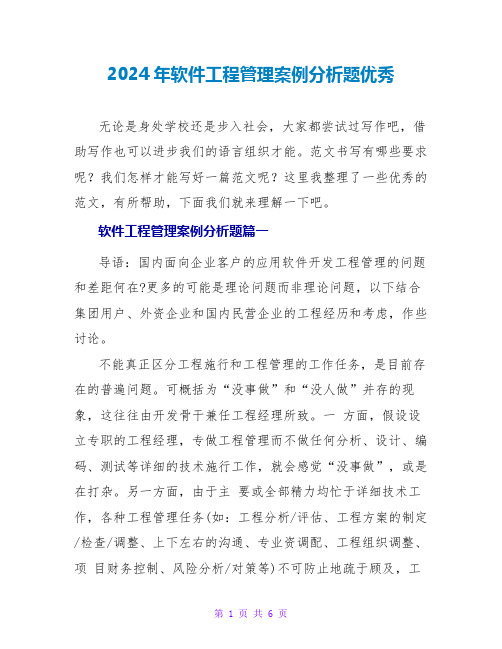 2024年软件工程管理案例分析题优秀

无论是身处学校还是步入社会，大家都尝试过写作吧，借助写作也可以进步我们的语言组织才能。范文书写有哪些要求呢？我们怎样才能写好一篇范文呢？这里我整理了一些优秀的范文，有所帮助，下面我们就来理解一下吧。

软件工程管理案例分析题篇一

导语：国内面向企业客户的应用软件开发工程管理的问题和差距何在?更多的可能是理论问题而非理论问题，以下结合集团用户、外资企业和国内民营企业的工程经历和考虑，作些讨论。

不能真正区分工程施行和工程管理的工作任务，是目前存在的普遍问题。可概括为“没事做”和“没人做”并存的现象，这往往由开发骨干兼任工程经理所致。一 方面，假设设立专职的工程经理，专做工程管理而不做任何分析、设计、编码、测试等详细的技术施行工作，就会感觉“没事做”，或是在打杂。另一方面，由于主 要或全部精力均忙于详细技术工作，各种工程管理任务(如：工程分析/评估、工程方案的制定/检查/调整、上下左右的沟通、专业资调配、工程组织调整、项 目财务控制、风险分析/对策等)不可防止地疏于顾及，工

第 1 页 共 6 页